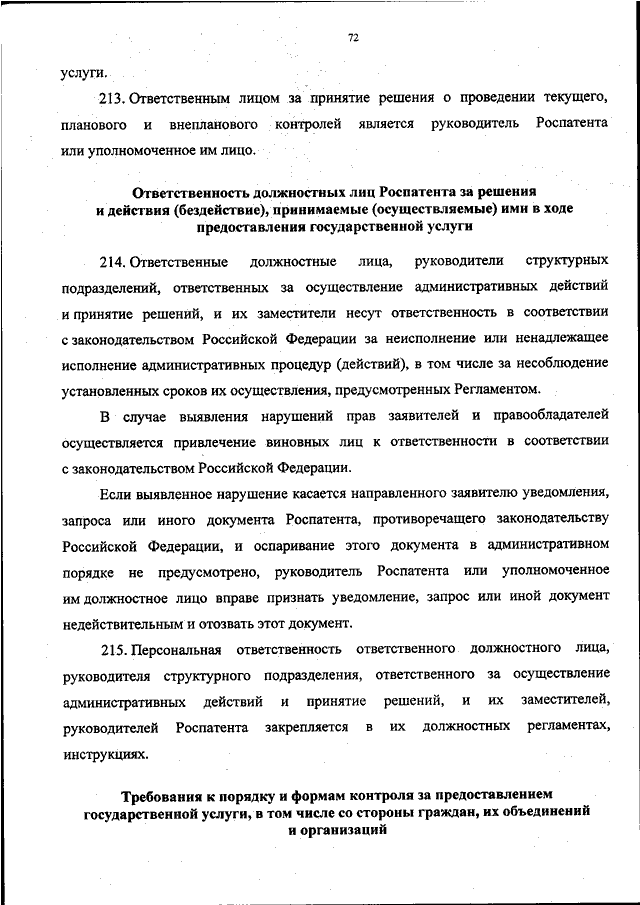 72

услуги.

213. Ответственным лицом за принятие решения о проведении текущего, планового и внепланового контролей является руководитель Роспатента или уполномоченное им лицо.

Ответственность должностных лиц Роспатента за решения и действия (бездействие), принимаемые (осуществляемые) ими в ходе предоставления государственной услуги

214. Ответственные должностные лица, руководители структурных подразделений, ответственных за осуществление административных действий и принятие решений, и их заместители несут ответственность в соответствии с законодательством Российской Федерации за неисполнение или ненадлежащее исполнение административных процедур (действий), в том числе за несоблюдение установленных сроков их осуществления, предусмотренных Регламентом.

В случае выявления нарушений прав заявителей и правообладателей осуществляется привлечение виновных лиц к ответственности в соответствии с законодательством Российской Федерации.

Если выявленное нарушение касается направленного заявителю уведомления, запроса или иного документа Роспатента, противоречащего законодательству Российской Федерации, и оспаривание этого документа в административном порядке не предусмотрено, руководитель Роспатента или уполномоченное им должностное лицо вправе признать уведомление, запрос или иной документ недействительным и отозвать этот документ.

215. Персональная ответственность ответственного должностного лица, руководителя структурного подразделения, ответственного за осуществление административных действий и принятие решений, и их заместителей, руководителей Роспатента закрепляется в их должностных регламентах, инструкциях.

Требования к порядку и формам контроля за предоставлением государственной услуги, в том числе со стороны граждан, их объединений и организаций